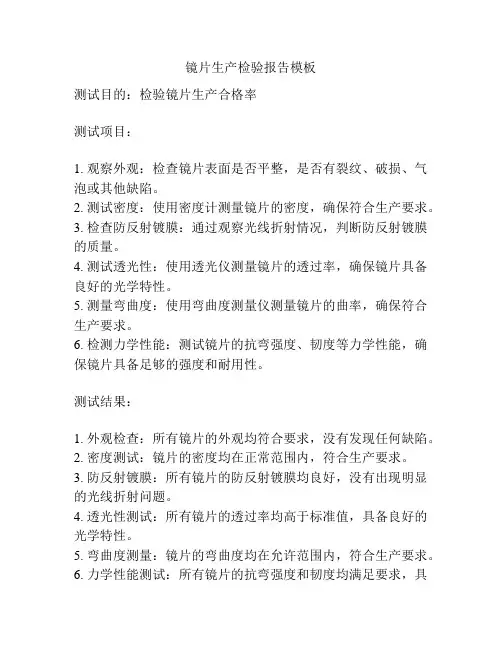 镜片生产检验报告模板

测试目的：检验镜片生产合格率

测试项目：

1. 观察外观：检查镜片表面是否平整，是否有裂纹、破损、气泡或其他缺陷。
2. 测试密度：使用密度计测量镜片的密度，确保符合生产要求。
3. 检查防反射镀膜：通过观察光线折射情况，判断防反射镀膜的质量。
4. 测试透光性：使用透光仪测量镜片的透过率，确保镜片具备良好的光学特性。
5. 测量弯曲度：使用弯曲度测量仪测量镜片的曲率，确保符合生产要求。
6. 检测力学性能：测试镜片的抗弯强度、韧度等力学性能，确保镜片具备足够的强度和耐用性。

测试结果：

1. 外观检查：所有镜片的外观均符合要求，没有发现任何缺陷。
2. 密度测试：镜片的密度均在正常范围内，符合生产要求。
3. 防反射镀膜：所有镜片的防反射镀膜均良好，没有出现明显的光线折射问题。
4. 透光性测试：所有镜片的透过率均高于标准值，具备良好的光学特性。
5. 弯曲度测量：镜片的弯曲度均在允许范围内，符合生产要求。
6. 力学性能测试：所有镜片的抗弯强度和韧度均满足要求，具